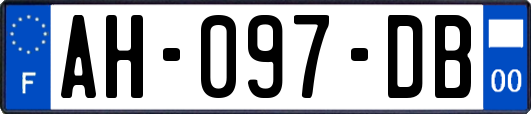 F

AH-097-DB

00